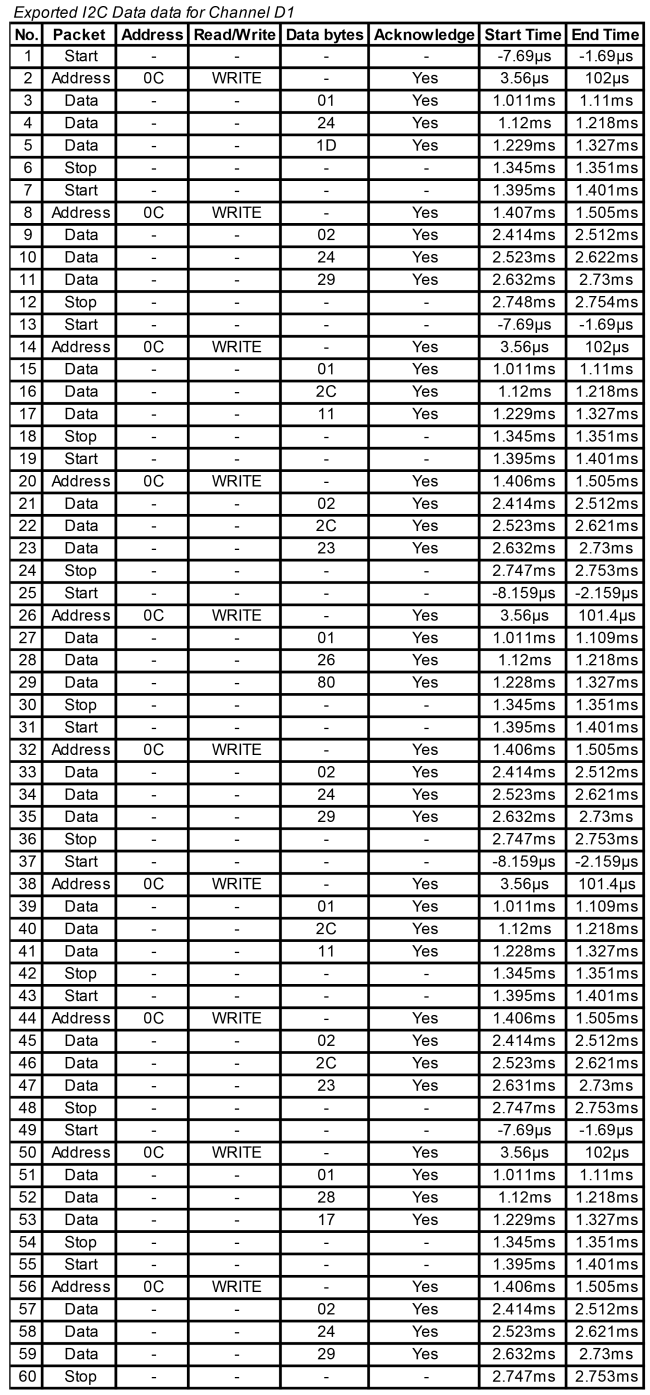 Exported I2C Data data for Channel D1

| No. | Packet | Address | Read/Write | Data bytes | Acknowledge | Start Time | End Time |
|---|---|---|---|---|---|---|---|
| 1 | Start | - | - | - | - | -7.69µs | -1.69µs |
| 2 | Address | 0C | WRITE | - | Yes | 3.56µs | 102µs |
| 3 | Data | - | - | 01 | Yes | 1.011ms | 1.11ms |
| 4 | Data | - | - | 24 | Yes | 1.12ms | 1.218ms |
| 5 | Data | - | - | 1D | Yes | 1.229ms | 1.327ms |
| 6 | Stop | - | - | - | - | 1.345ms | 1.351ms |
| 7 | Start | - | - | - | - | 1.395ms | 1.401ms |
| 8 | Address | 0C | WRITE | - | Yes | 1.407ms | 1.505ms |
| 9 | Data | - | - | 02 | Yes | 2.414ms | 2.512ms |
| 10 | Data | - | - | 24 | Yes | 2.523ms | 2.622ms |
| 11 | Data | - | - | 29 | Yes | 2.632ms | 2.73ms |
| 12 | Stop | - | - | - | - | 2.748ms | 2.754ms |
| 13 | Start | - | - | - | - | -7.69µs | -1.69µs |
| 14 | Address | 0C | WRITE | - | Yes | 3.56µs | 102µs |
| 15 | Data | - | - | 01 | Yes | 1.011ms | 1.11ms |
| 16 | Data | - | - | 2C | Yes | 1.12ms | 1.218ms |
| 17 | Data | - | - | 11 | Yes | 1.229ms | 1.327ms |
| 18 | Stop | - | - | - | - | 1.345ms | 1.351ms |
| 19 | Start | - | - | - | - | 1.395ms | 1.401ms |
| 20 | Address | 0C | WRITE | - | Yes | 1.406ms | 1.505ms |
| 21 | Data | - | - | 02 | Yes | 2.414ms | 2.512ms |
| 22 | Data | - | - | 2C | Yes | 2.523ms | 2.621ms |
| 23 | Data | - | - | 23 | Yes | 2.632ms | 2.73ms |
| 24 | Stop | - | - | - | - | 2.747ms | 2.753ms |
| 25 | Start | - | - | - | - | -8.159µs | -2.159µs |
| 26 | Address | 0C | WRITE | - | Yes | 3.56µs | 101.4µs |
| 27 | Data | - | - | 01 | Yes | 1.011ms | 1.109ms |
| 28 | Data | - | - | 26 | Yes | 1.12ms | 1.218ms |
| 29 | Data | - | - | 80 | Yes | 1.228ms | 1.327ms |
| 30 | Stop | - | - | - | - | 1.345ms | 1.351ms |
| 31 | Start | - | - | - | - | 1.395ms | 1.401ms |
| 32 | Address | 0C | WRITE | - | Yes | 1.406ms | 1.505ms |
| 33 | Data | - | - | 02 | Yes | 2.414ms | 2.512ms |
| 34 | Data | - | - | 24 | Yes | 2.523ms | 2.621ms |
| 35 | Data | - | - | 29 | Yes | 2.632ms | 2.73ms |
| 36 | Stop | - | - | - | - | 2.747ms | 2.753ms |
| 37 | Start | - | - | - | - | -8.159µs | -2.159µs |
| 38 | Address | 0C | WRITE | - | Yes | 3.56µs | 101.4µs |
| 39 | Data | - | - | 01 | Yes | 1.011ms | 1.109ms |
| 40 | Data | - | - | 2C | Yes | 1.12ms | 1.218ms |
| 41 | Data | - | - | 11 | Yes | 1.228ms | 1.327ms |
| 42 | Stop | - | - | - | - | 1.345ms | 1.351ms |
| 43 | Start | - | - | - | - | 1.395ms | 1.401ms |
| 44 | Address | 0C | WRITE | - | Yes | 1.406ms | 1.505ms |
| 45 | Data | - | - | 02 | Yes | 2.414ms | 2.512ms |
| 46 | Data | - | - | 2C | Yes | 2.523ms | 2.621ms |
| 47 | Data | - | - | 23 | Yes | 2.631ms | 2.73ms |
| 48 | Stop | - | - | - | - | 2.747ms | 2.753ms |
| 49 | Start | - | - | - | - | -7.69µs | -1.69µs |
| 50 | Address | 0C | WRITE | - | Yes | 3.56µs | 102µs |
| 51 | Data | - | - | 01 | Yes | 1.011ms | 1.11ms |
| 52 | Data | - | - | 28 | Yes | 1.12ms | 1.218ms |
| 53 | Data | - | - | 17 | Yes | 1.229ms | 1.327ms |
| 54 | Stop | - | - | - | - | 1.345ms | 1.351ms |
| 55 | Start | - | - | - | - | 1.395ms | 1.401ms |
| 56 | Address | 0C | WRITE | - | Yes | 1.406ms | 1.505ms |
| 57 | Data | - | - | 02 | Yes | 2.414ms | 2.512ms |
| 58 | Data | - | - | 24 | Yes | 2.523ms | 2.621ms |
| 59 | Data | - | - | 29 | Yes | 2.632ms | 2.73ms |
| 60 | Stop | - | - | - | - | 2.747ms | 2.753ms |